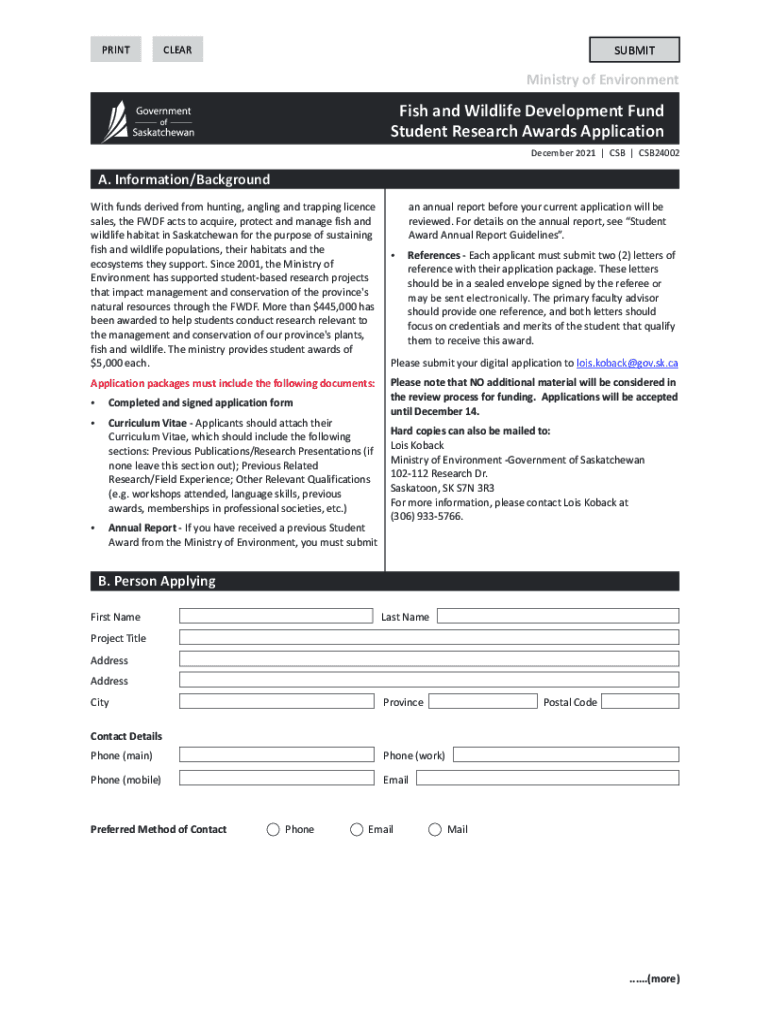 PRINT CLEAR SUBMIT

Ministry of Environment

Government of Saskatchewan

Fish and Wildlife Development Fund
Student Research Awards Application

December 2021 | CSB | CSB24002

A. Information/Background

With funds derived from hunting, angling and trapping licence sales, the FWDF acts to acquire, protect and manage fish and wildlife habitat in Saskatchewan for the purpose of sustaining fish and wildlife populations, their habitats and the ecosystems they support. Since 2001, the Ministry of Environment has supported student-based research projects that impact management and conservation of the province's natural resources through the FWDF. More than $445,000 has been awarded to help students conduct research relevant to the management and conservation of our province's plants, fish and wildlife. The ministry provides student awards of $5,000 each.

Application packages must include the following documents:

• Completed and signed application form

• Curriculum Vitae - Applicants should attach their Curriculum Vitae, which should include the following sections: Previous Publications/Research Presentations (if none leave this section out); Previous Related Research/Field Experience; Other Relevant Qualifications (e.g. workshops attended, language skills, previous awards, memberships in professional societies, etc.)

• Annual Report - If you have received a previous Student Award from the Ministry of Environment, you must submit an annual report before your current application will be reviewed. For details on the annual report, see "Student Award Annual Report Guidelines".

• References - Each applicant must submit two (2) letters of reference with their application package. These letters should be in a sealed envelope signed by the referee or may be sent electronically. The primary faculty advisor should provide one reference, and both letters should focus on credentials and merits of the student that qualify them to receive this award.

Please submit your digital application to lois.koback@gov.sk.ca

Please note that NO additional material will be considered in the review process for funding. Applications will be accepted until December 14.

Hard copies can also be mailed to:
Lois Koback
Ministry of Environment -Government of Saskatchewan
102-112 Research Dr.
Saskatoon, SK S7N 3R3
For more information, please contact Lois Koback at (306) 933-5766.

B. Person Applying

First Name
Last Name
Project Title
Address
Address
City
Province
Postal Code

Contact Details
Phone (main)
Phone (work)
Phone (mobile)
Email

Preferred Method of Contact
Phone
Email
Mail

......(more)